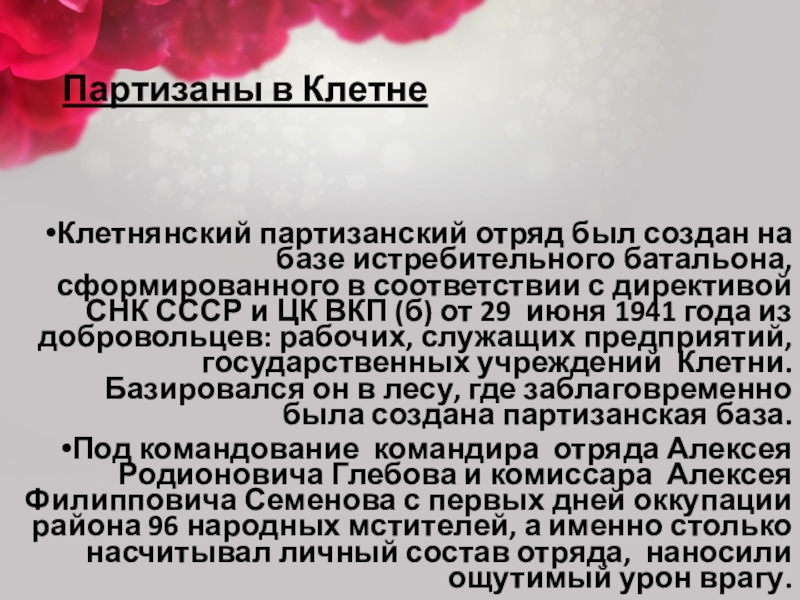 Партизаны в Клетне

• Клетнянский партизанский отряд был создан на базе истребительного батальона, сформированного в соответствии с директивой СНК СССР и ЦК ВКП (б) от 29 июня 1941 года из добровольцев: рабочих, служащих предприятий, государственных учреждений Клетни. Базировался он в лесу, где заблаговременно была создана партизанская база.

• Под командование командира отряда Алексея Родионовича Глебова и комиссара Алексея Филипповича Семенова с первых дней оккупации района 96 народных мстителей, а именно столько насчитывал личный состав отряда, наносили ощутимый урон врагу.